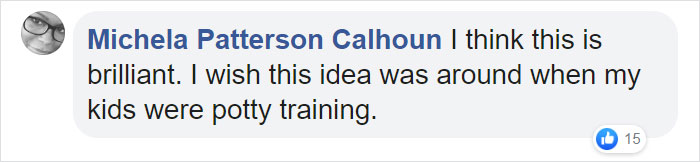 Michela Patterson Calhoun I think this is brilliant. I wish this idea was around when my kids were potty training.

15